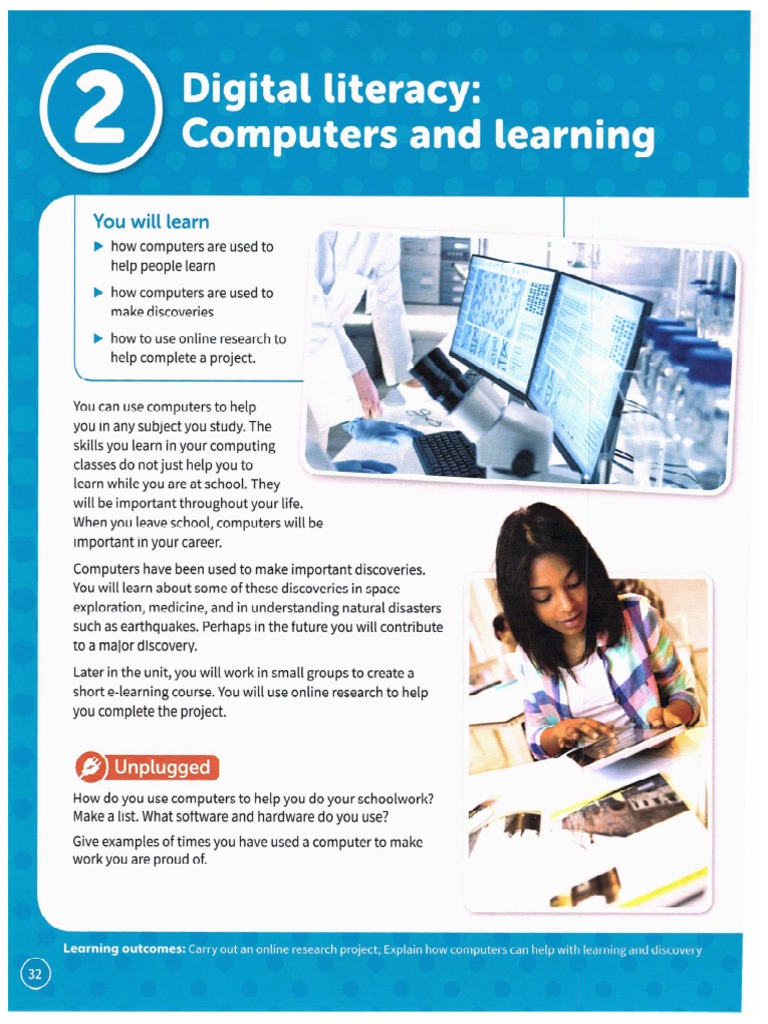 2 Digital literacy: Computers and learning

You will learn
▶ how computers are used to help people learn
▶ how computers are used to make discoveries
▶ how to use online research to help complete a project.

You can use computers to help you in any subject you study. The skills you learn in your computing classes do not just help you to learn while you are at school. They will be important throughout your life. When you leave school, computers will be important in your career.

Computers have been used to make important discoveries. You will learn about some of these discoveries in space exploration, medicine, and in understanding natural disasters such as earthquakes. Perhaps in the future you will contribute to a major discovery.

Later in the unit, you will work in small groups to create a short e-learning course. You will use online research to help you complete the project.

Unplugged

How do you use computers to help you do your schoolwork? Make a list. What software and hardware do you use?

Give examples of times you have used a computer to make work you are proud of.

Learning outcomes: Carry out an online research project, Explain how computers can help with learning and discovery

32